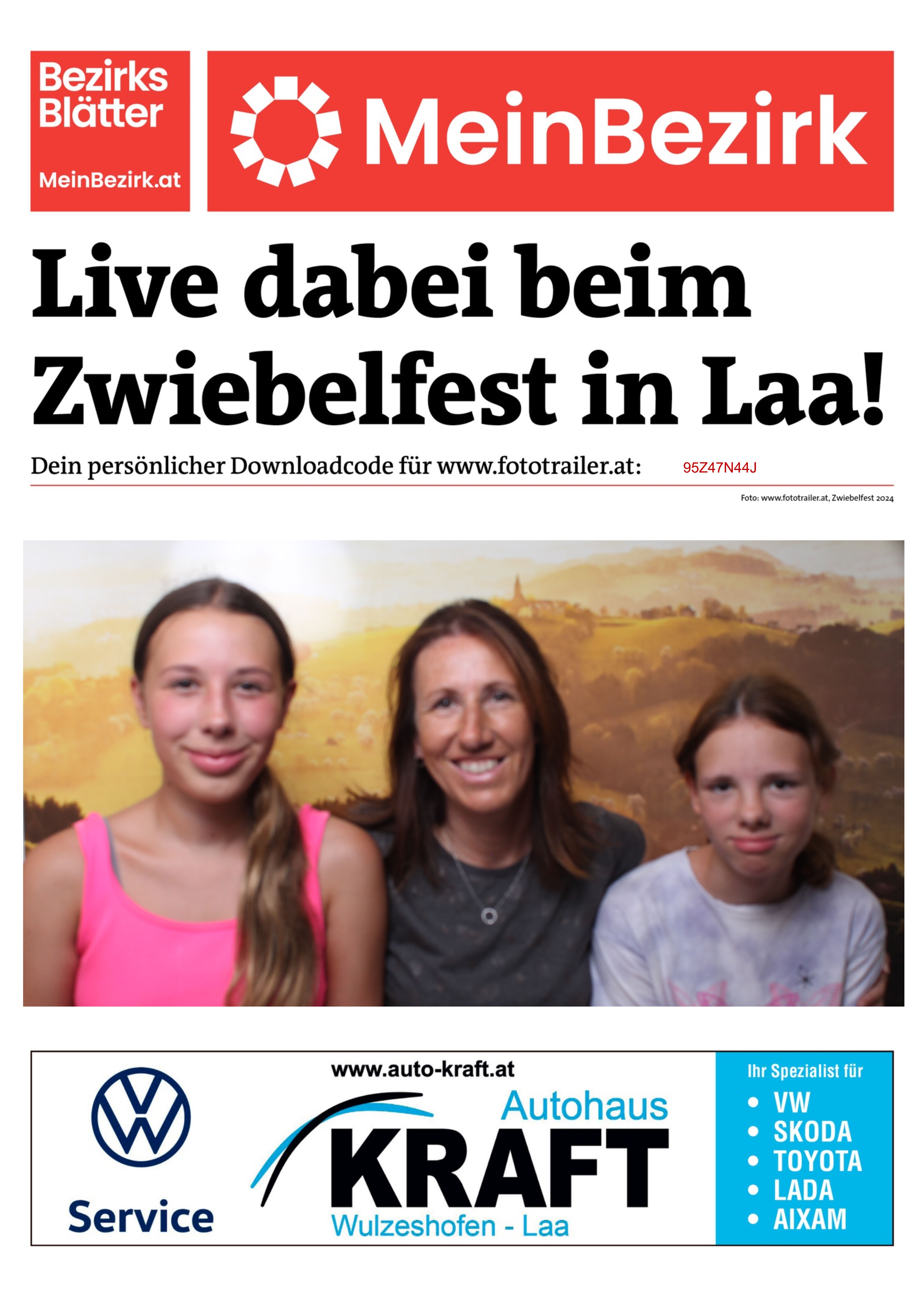 Bezirks Blätter

MeinBezirk.at

MeinBezirk

Live dabei beim Zwiebelfest in Laa!

Dein persönlicher Downloadcode für www.fototrailer.at: 95Z47N44J

Foto: www.fototrailer.at, Zwiebelfest 2024

Service

www.auto-kraft.at

Autohaus

KRAFT

Wulzeshofen - Laa

Ihr Spezialist für

• VW
• SKODA
• TOYOTA
• LADA
• AIXAM